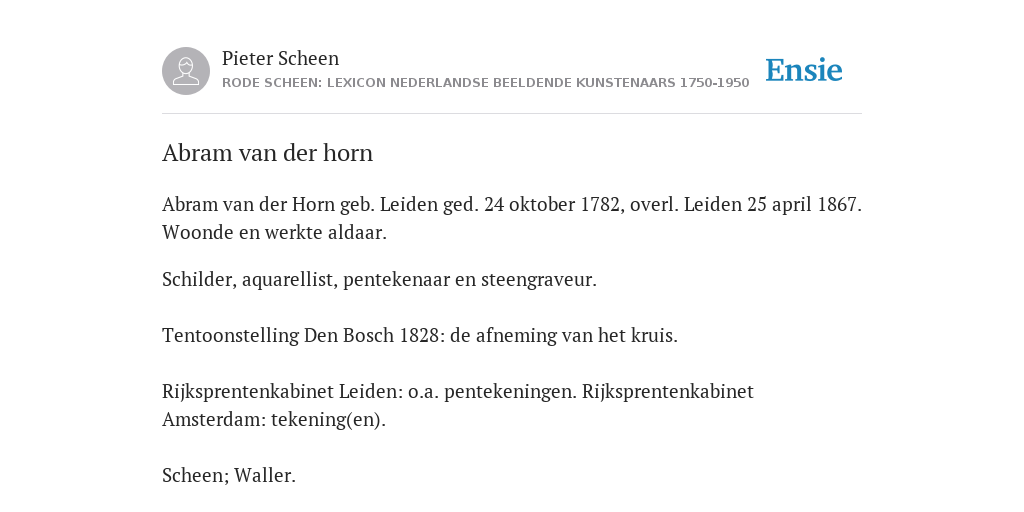 Pieter Scheen
RODE SCHEEN: LEXICON NEDERLANDSE BEELDENDE KUNSTENAARS 1750-1950

Ensie

Abram van der horn

Abram van der Horn geb. Leiden ged. 24 oktober 1782, overl. Leiden 25 april 1867. Woonde en werkte aldaar.

Schilder, aquarellist, pentekenaar en steengraveur.

Tentoonstelling Den Bosch 1828: de afneming van het kruis.

Rijksprentenkabinet Leiden: o.a. pentekeningen. Rijksprentenkabinet Amsterdam: tekening(en).

Scheen; Waller.